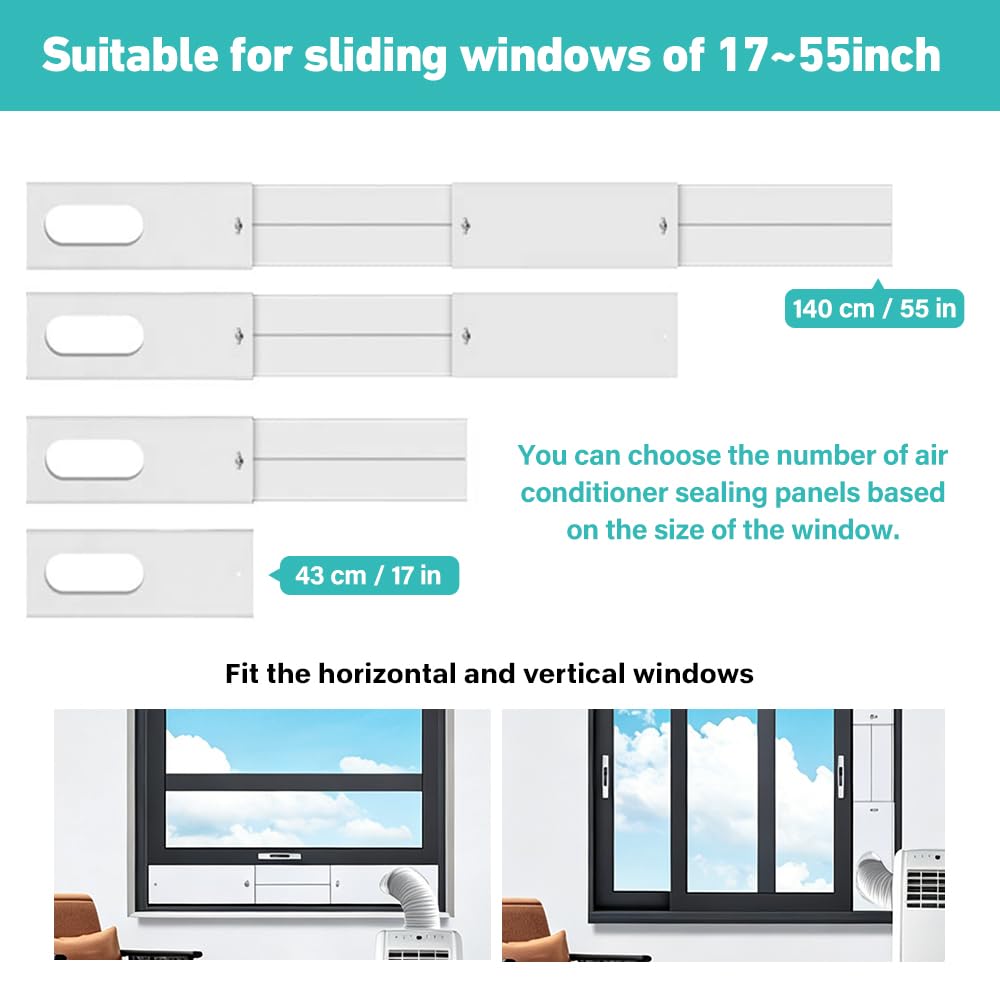 Suitable for sliding windows of 17~55inch

140 cm / 55 in

You can choose the number of air conditioner sealing panels based on the size of the window.

43 cm / 17 in

Fit the horizontal and vertical windows